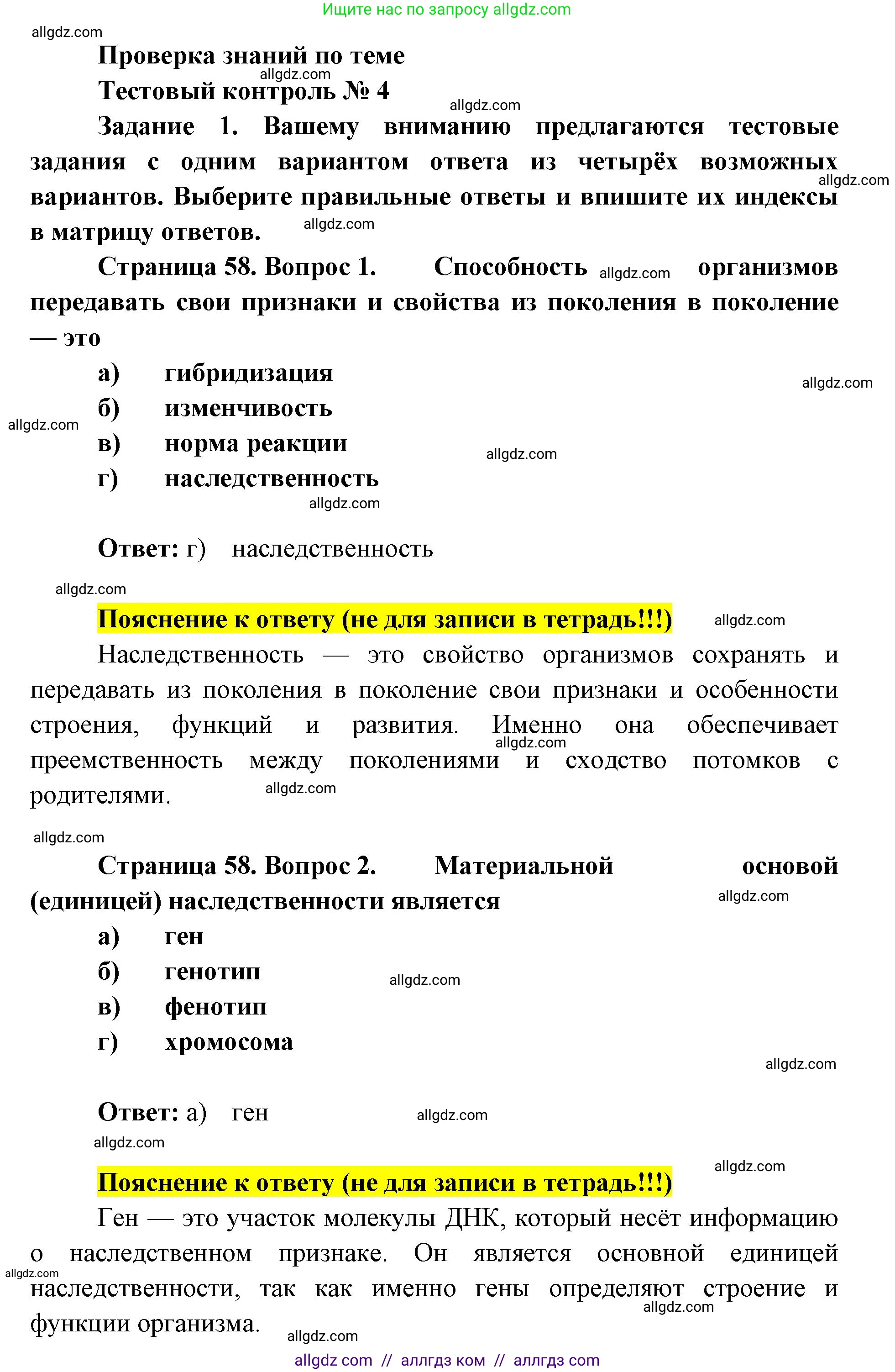 Ищите нас по запросу allgdz.com

allgdz.com

Проверка знаний по теме

allgdz.com

Тестовый контроль № 4

allgdz.com

Задание 1. Вашему вниманию предлагаются тестовые задания с одним вариантом ответа из четырёх возможных вариантов. Выберите правильные ответы и впишите их индексы в матрицу ответов.

allgdz.com

allgdz.com

Страница 58. Вопрос 1. Способность allgdz.com организмов передавать свои признаки и свойства из поколения в поколение — это

а) гибридизация

allgdz.com

б) изменчивость

allgdz.com

в) норма реакции

allgdz.com

г) наследственность

allgdz.com

Ответ: г) наследственность

allgdz.com

Пояснение к ответу (не для записи в тетрадь!!!)

allgdz.com

Наследственность — это свойство организмов сохранять и передавать из поколения в поколение свои признаки и особенности строения, функций и развития. Именно она обеспечивает преемственность между поколениями и сходство потомков с родителями.

allgdz.com

allgdz.com

allgdz.com

Страница 58. Вопрос 2. Материальной основой (единицей) наследственности является

allgdz.com

а) ген

б) генотип

allgdz.com

в) фенотип

г) хромосома

allgdz.com

Ответ: а) ген

allgdz.com

allgdz.com

allgdz.com

Пояснение к ответу (не для записи в тетрадь!!!)

Ген — это участок молекулы ДНК, который несёт информацию о наследственном признаке. Он является основной единицей наследственности, так как именно гены определяют строение и функции организма.

allgdz.com

allgdz.com

allgdz.com

allgdz com // аллгдз ком // аллгдз com